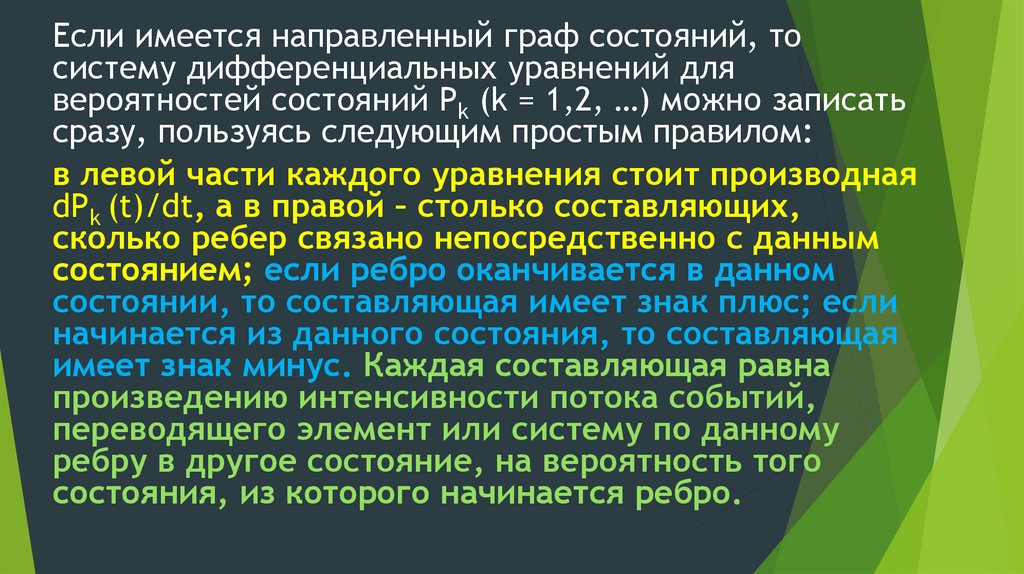 Если имеется направленный граф состояний, то систему дифференциальных уравнений для вероятностей состояний $P_k$ (k = 1,2, …) можно записать сразу, пользуясь следующим простым правилом:

в левой части каждого уравнения стоит производная $dP_k(t)/dt$, а в правой – столько составляющих, сколько ребер связано непосредственно с данным состоянием; если ребро оканчивается в данном состоянии, то составляющая имеет знак плюс; если начинается из данного состояния, то составляющая имеет знак минус. Каждая составляющая равна произведению интенсивности потока событий, переводящего элемент или систему по данному ребру в другое состояние, на вероятность того состояния, из которого начинается ребро.